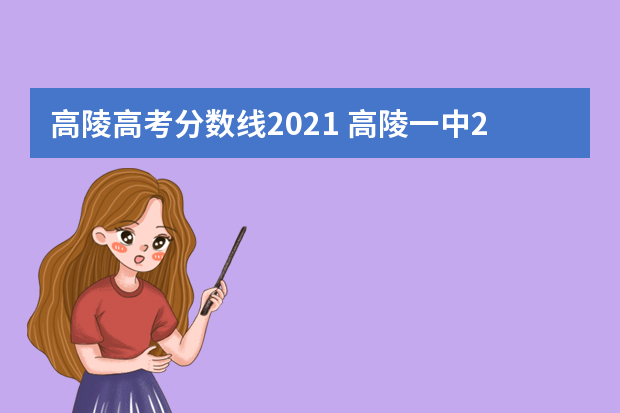 高陵高考分数线2021 高陵一中2